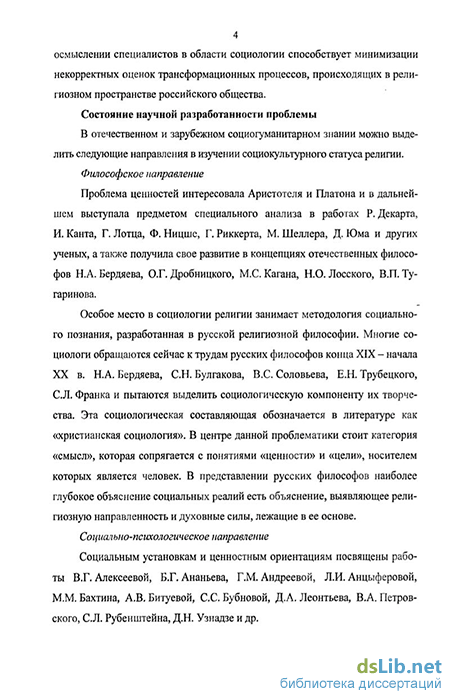 4

осмыслении специалистов в области социологии способствует минимизации некорректных оценок трансформационных процессов, происходящих в религиозном пространстве российского общества.

Состояние научной разработанности проблемы

В отечественном и зарубежном социогуманитарном знании можно выделить следующие направления в изучении социокультурного статуса религии.

Философское направление

Проблема ценностей интересовала Аристотеля и Платона и в дальнейшем выступала предметом специального анализа в работах Р. Декарта, И. Канта, Г. Лотца, Ф. Ницше, Г. Риккерта, М. Шеллера, Д. Юма и других ученых, а также получила свое развитие в концепциях отечественных философов Н.А. Бердяева, О.Г. Дробницкого, М.С. Кагана, Н.О. Лосского, В.П. Тугаринова.

Особое место в социологии религии занимает методология социального познания, разработанная в русской религиозной философии. Многие социологи обращаются сейчас к трудам русских философов конца XIX – начала XX в. Н.А. Бердяева, С.Н. Булгакова, В.С. Соловьева, Е.Н. Трубецкого, С.Л. Франка и пытаются выделить социологическую компоненту их творчества. Эта социологическая составляющая обозначается в литературе как «христианская социология». В центре данной проблематики стоит категория «смысл», которая сопрягается с понятиями «ценности» и «цели», носителем которых является человек. В представлении русских философов наиболее глубокое объяснение социальных реалий есть объяснение, выявляющее религиозную направленность и духовные силы, лежащие в ее основе.

Социально-психологическое направление

Социальным установкам и ценностным ориентациям посвящены работы В.Г. Алексеевой, Б.Г. Ананьева, Г.М. Андреевой, Л.И. Анцыферовой, М.М. Бахтина, А.В. Битуевой, С.С. Бубновой, Д.А. Леонтьева, В.А. Петровского, С.Л. Рубенштейна, Д.Н. Узнадзе и др.

dsLib.net
библиотека диссертаций